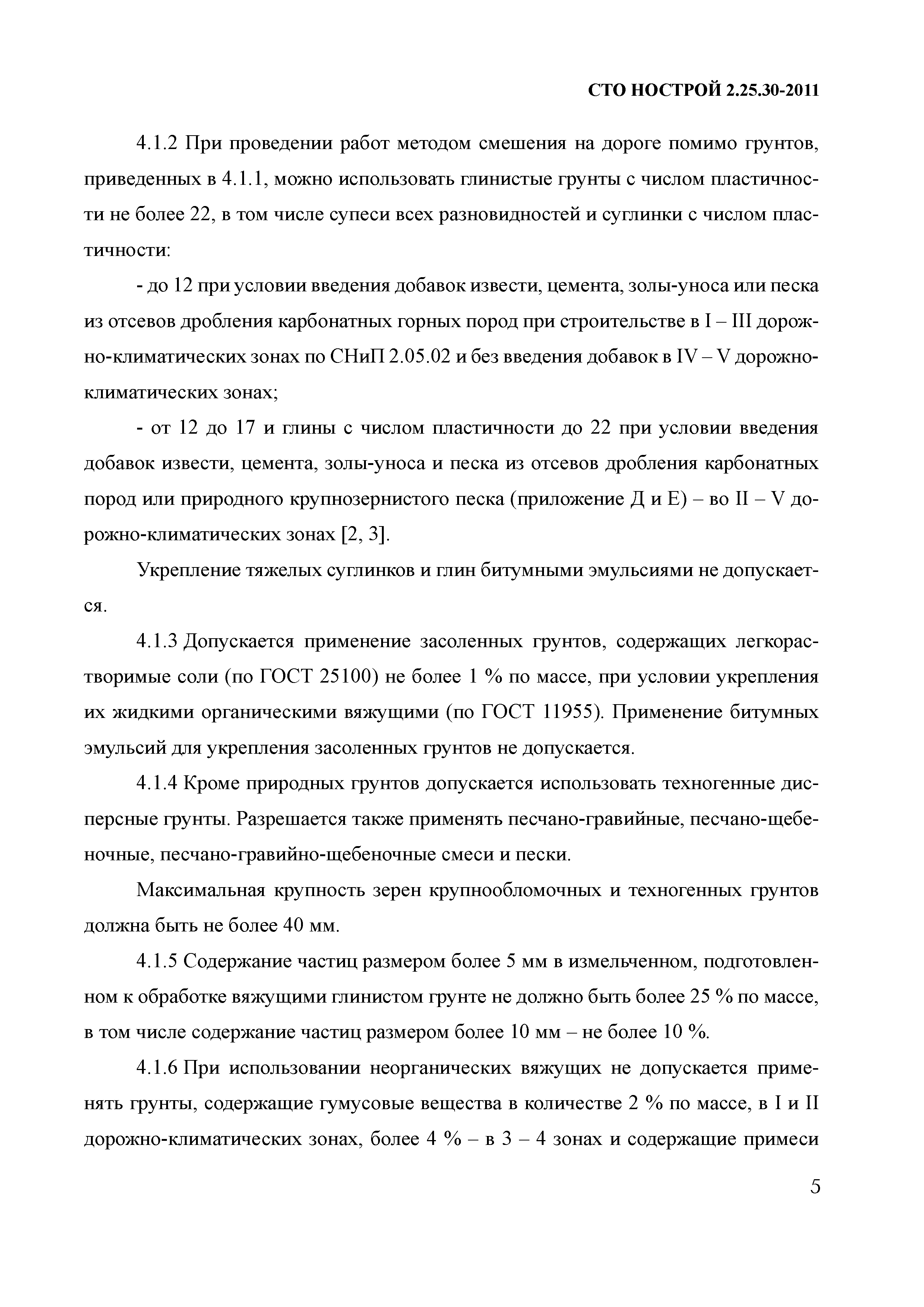 СТО НОСТРОЙ 2.25.30-2011

4.1.2 При проведении работ методом смешения на дороге помимо грунтов, приведенных в 4.1.1, можно использовать глинистые грунты с числом пластичности не более 22, в том числе супеси всех разновидностей и суглинки с числом пластичности:

- до 12 при условии введения добавок извести, цемента, золы-уноса или песка из отсевов дробления карбонатных горных пород при строительстве в I – III дорожно-климатических зонах по СНиП 2.05.02 и без введения добавок в IV – V дорожно-климатических зонах;

- от 12 до 17 и глины с числом пластичности до 22 при условии введения добавок извести, цемента, золы-уноса и песка из отсевов дробления карбонатных пород или природного крупнозернистого песка (приложение Д и Е) – во II – V дорожно-климатических зонах [2, 3].

Укрепление тяжелых суглинков и глин битумными эмульсиями не допускается.

4.1.3 Допускается применение засоленных грунтов, содержащих легкорастворимые соли (по ГОСТ 25100) не более 1 % по массе, при условии укрепления их жидкими органическими вяжущими (по ГОСТ 11955). Применение битумных эмульсий для укрепления засоленных грунтов не допускается.

4.1.4 Кроме природных грунтов допускается использовать техногенные дисперсные грунты. Разрешается также применять песчано-гравийные, песчано-щебеночные, песчано-гравийно-щебеночные смеси и пески.

Максимальная крупность зерен крупнообломочных и техногенных грунтов должна быть не более 40 мм.

4.1.5 Содержание частиц размером более 5 мм в измельченном, подготовленном к обработке вяжущими глинистом грунте не должно быть более 25 % по массе, в том числе содержание частиц размером более 10 мм – не более 10 %.

4.1.6 При использовании неорганических вяжущих не допускается применять грунты, содержащие гумусовые вещества в количестве 2 % по массе, в I и II дорожно-климатических зонах, более 4 % – в 3 – 4 зонах и содержащие примеси

5